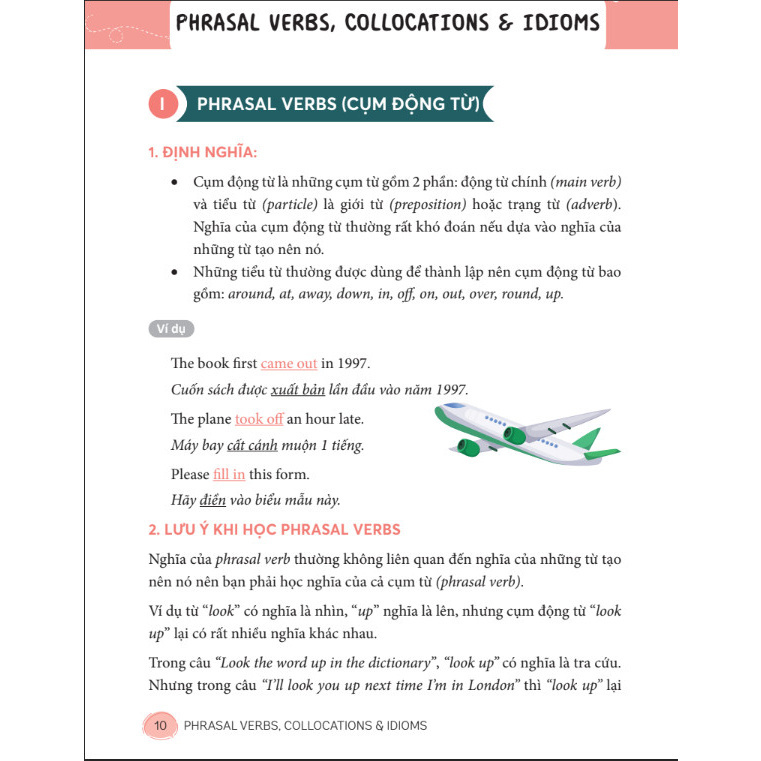 PHRASAL VERBS, COLLOCATIONS & IDIOMS

I PHRASAL VERBS (CỤM ĐỘNG TỪ)

1. ĐỊNH NGHĨA:

• Cụm động từ là những cụm từ gồm 2 phần: động từ chính (main verb) và tiểu từ (particle) là giới từ (preposition) hoặc trạng từ (adverb). Nghĩa của cụm động từ thường rất khó đoán nếu dựa vào nghĩa của những từ tạo nên nó.
• Những tiểu từ thường được dùng để thành lập nên cụm động từ bao gồm: around, at, away, down, in, off, on, out, over, round, up.

Ví dụ

The book first came out in 1997.

Cuốn sách được xuất bản lần đầu vào năm 1997.

The plane took off an hour late.

Máy bay cất cánh muộn 1 tiếng.

Please fill in this form.

Hãy điền vào biểu mẫu này.

2. LƯU Ý KHI HỌC PHRASAL VERBS

Nghĩa của phrasal verb thường không liên quan đến nghĩa của những từ tạo nên nó nên bạn phải học nghĩa của cả cụm từ (phrasal verb).

Ví dụ từ "look" có nghĩa là nhìn, "up" nghĩa là lên, nhưng cụm động từ "look up" lại có rất nhiều nghĩa khác nhau.

Trong câu "Look the word up in the dictionary", "look up" có nghĩa là tra cứu. Nhưng trong câu "I'll look you up next time I'm in London" thì "look up" lại

10 PHRASAL VERBS, COLLOCATIONS & IDIOMS